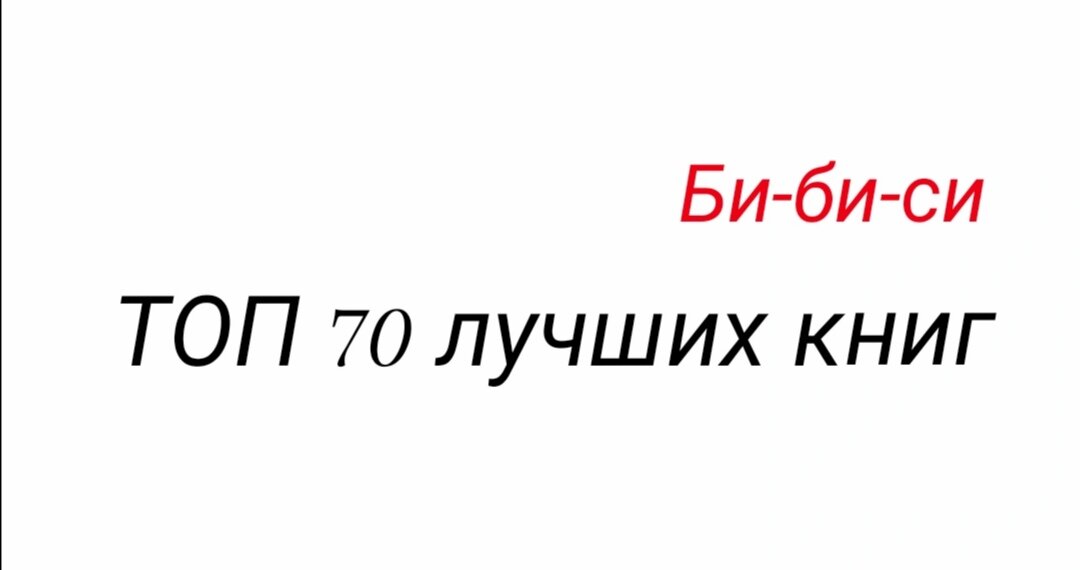 Би-би-си

ТОП 70 лучших книг